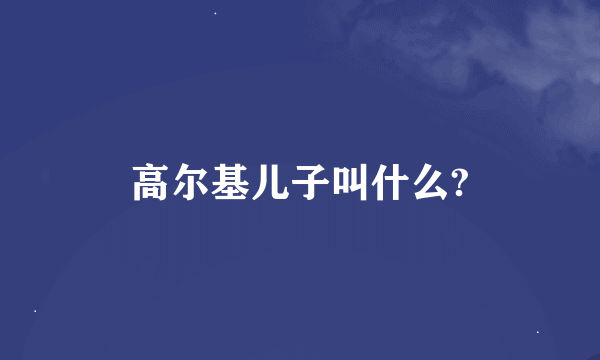 高尔基儿子叫什么?